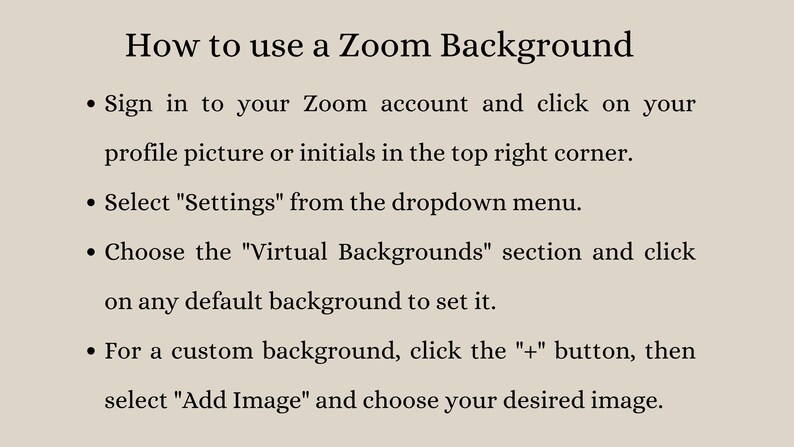 How to use a Zoom Background

• Sign in to your Zoom account and click on your profile picture or initials in the top right corner.

• Select "Settings" from the dropdown menu.

• Choose the "Virtual Backgrounds" section and click on any default background to set it.

• For a custom background, click the "+" button, then select "Add Image" and choose your desired image.